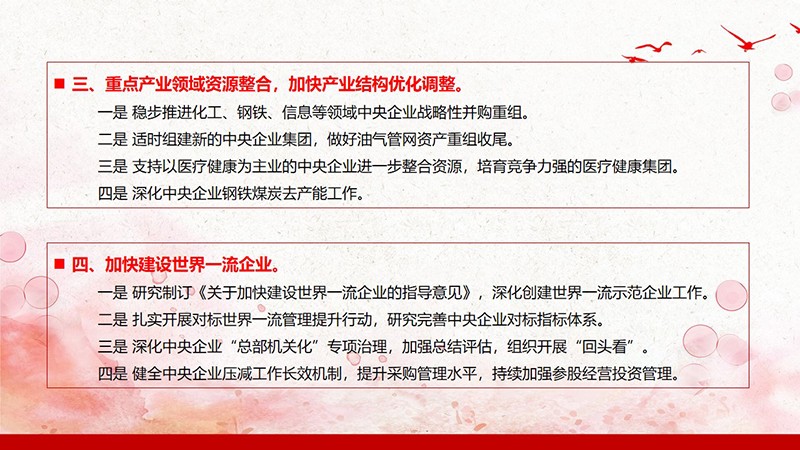 ■ 三、重点产业领域资源整合，加快产业结构优化调整。

一是 稳步推进化工、钢铁、信息等领域中央企业战略性并购重组。

二是 适时组建新的中央企业集团，做好油气管网资产重组收尾。

三是 支持以医疗健康为主业的中央企业进一步整合资源，培育竞争力强的医疗健康集团。

四是 深化中央企业钢铁煤炭去产能工作。

■ 四、加快建设世界一流企业。

一是 研究制订《关于加快建设世界一流企业的指导意见》，深化创建世界一流示范企业工作。

二是 扎实开展对标世界一流管理提升行动，研究完善中央企业对标指标体系。

三是 深化中央企业“总部机关化”专项治理，加强总结评估，组织开展“回头看”。

四是 健全中央企业压减工作长效机制，提升采购管理水平，持续加强参股经营投资管理。